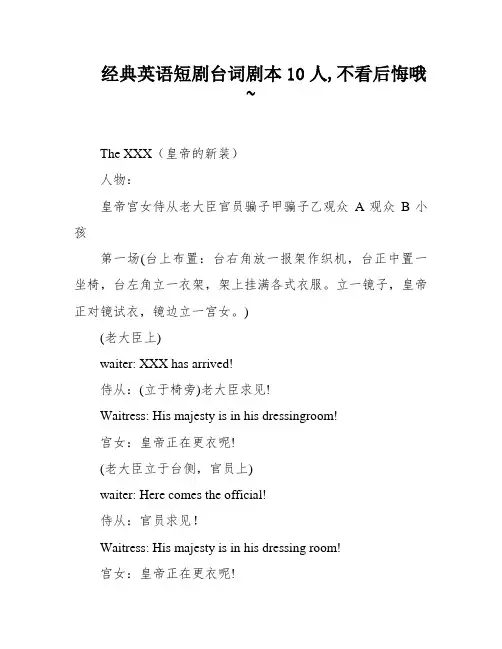 经典英语短剧台词剧本 10 人, 不看后悔哦~

The XXX（皇帝的新装）

人物：

皇帝宫女侍从老大臣官员骗子甲骗子乙观众 A 观众 B 小孩

第一场(台上布置：台右角放一报架作织机，台正中置一坐椅，台左角立一衣架，架上挂满各式衣服。立一镜子，皇帝正对镜试衣，镜边立一宫女。)

(老大臣上)

waiter: XXX has arrived!

侍从：(立于椅旁)老大臣求见!

Waitress: His majesty is in his dressingroom!

宫女：皇帝正在更衣呢!

(老大臣立于台侧，官员上)

waiter: Here comes the official!

侍从：官员求见!

Waitress: His majesty is in his dressing room!

宫女：皇帝正在更衣呢!